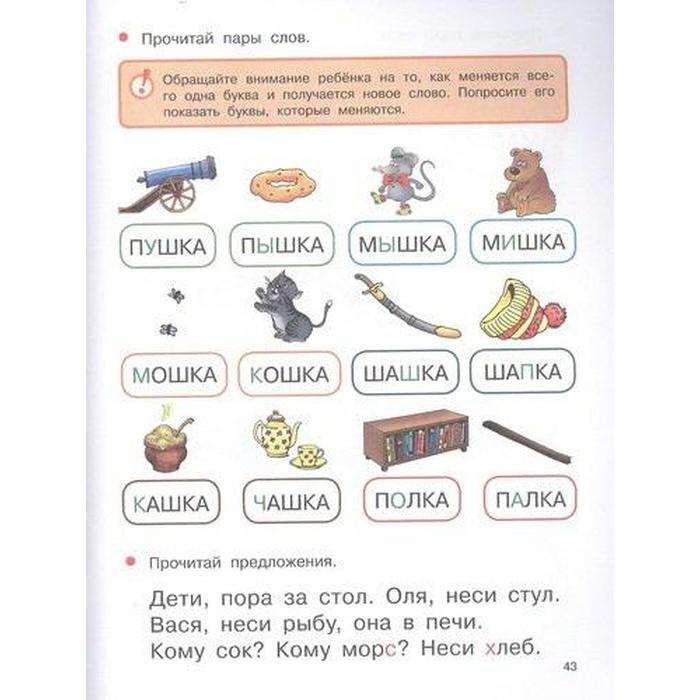 Прочитай пары слов.

Обращайте внимание ребёнка на то, как меняется всего одна буква и получается новое слово. Попросите его показать буквы, которые меняются.

ПУШКА ПЫШКА МЫШКА МИШКА

МОШКА КОШКА ШАШКА ШАПКА

КАШКА ЧАШКА ПОЛКА ПАЛКА

Прочитай предложения.

Дети, пора за стол. Оля, неси стул. Вася, неси рыбу, она в печи. Кому сок? Кому морс? Неси хлеб.

43